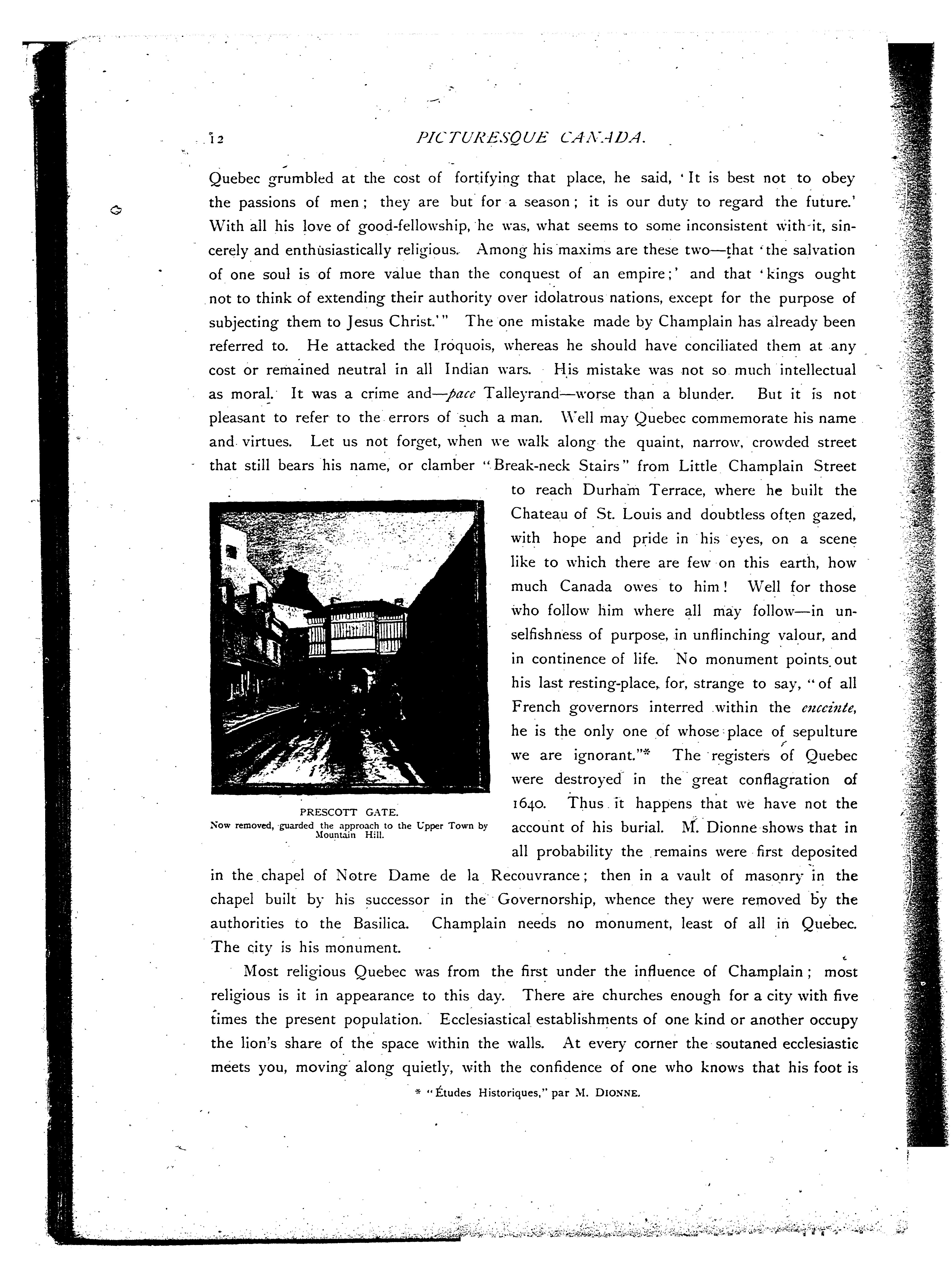 12 PICTURESQUE CANADA.

Quebec grumbled at the cost of fortifying that place, he said, 'It is best not to obey the passions of men; they are but for a season; it is our duty to regard the future.' With all his love of good-fellowship, he was, what seems to some inconsistent with it, sincerely and enthusiastically religious. Among his maxims are these two—that 'the salvation of one soul is of more value than the conquest of an empire;' and that 'kings ought not to think of extending their authority over idolatrous nations, except for the purpose of subjecting them to Jesus Christ.'" The one mistake made by Champlain has already been referred to. He attacked the Iroquois, whereas he should have conciliated them at any cost or remained neutral in all Indian wars. His mistake was not so much intellectual as moral. It was a crime and—pace Talleyrand—worse than a blunder. But it is not pleasant to refer to the errors of such a man. Well may Quebec commemorate his name and virtues. Let us not forget, when we walk along the quaint, narrow, crowded street that still bears his name, or clamber "Break-neck Stairs" from Little Champlain Street to reach Durham Terrace, where he built the Chateau of St. Louis and doubtless often gazed, with hope and pride in his eyes, on a scene like to which there are few on this earth, how much Canada owes to him! Well for those who follow him where all may follow—in unselfishness of purpose, in unflinching valour, and in continence of life. No monument points out his last resting-place, for, strange to say, "of all French governors interred within the enceinte, he is the only one of whose place of sepulture we are ignorant."* The registers of Quebec were destroyed in the great conflagration of 1640. Thus it happens that we have not the account of his burial. M. Dionne shows that in all probability the remains were first deposited in the chapel of Notre Dame de la Recouvrance; then in a vault of masonry in the chapel built by his successor in the Governorship, whence they were removed by the authorities to the Basilica. Champlain needs no monument, least of all in Quebec. The city is his monument.

PRESCOTT GATE.
Now removed, guarded the approach to the Upper Town by Mountain Hill.

Most religious Quebec was from the first under the influence of Champlain; most religious is it in appearance to this day. There are churches enough for a city with five times the present population. Ecclesiastical establishments of one kind or another occupy the lion's share of the space within the walls. At every corner the soutaned ecclesiastic meets you, moving along quietly, with the confidence of one who knows that his foot is

* "Études Historiques," par M. DIONNE.